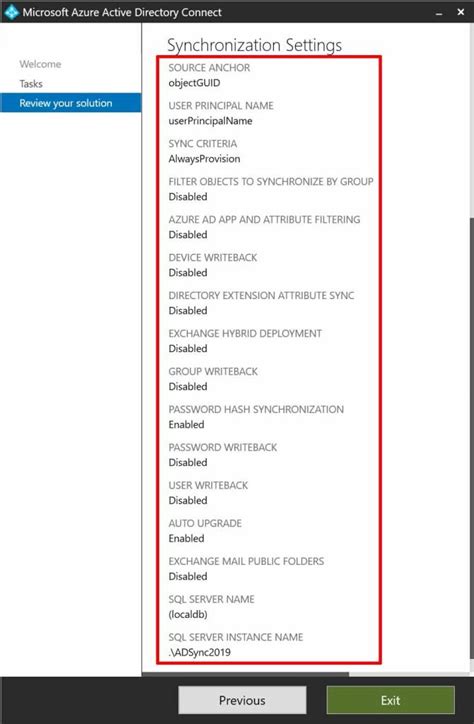 Microsoft Azure Active Directory Connect

Welcome
Tasks
Review your solution

Synchronization Settings

SOURCE ANCHOR
objectGUID

USER PRINCIPAL NAME
userPrincipalName

SYNC CRITERIA
AlwaysProvision

FILTER OBJECTS TO SYNCHRONIZE BY GROUP
Disabled

AZURE AD APP AND ATTRIBUTE FILTERING
Disabled

DEVICE WRITEBACK
Disabled

DIRECTORY EXTENSION ATTRIBUTE SYNC
Disabled

EXCHANGE HYBRID DEPLOYMENT
Disabled

GROUP WRITEBACK
Disabled

PASSWORD HASH SYNCHRONIZATION
Enabled

PASSWORD WRITEBACK
Disabled

USER WRITEBACK
Disabled

AUTO UPGRADE
Enabled

EXCHANGE MAIL PUBLIC FOLDERS
Disabled

SQL SERVER NAME
(localdb)

SQL SERVER INSTANCE NAME
.\ADSync2019

Previous
Exit